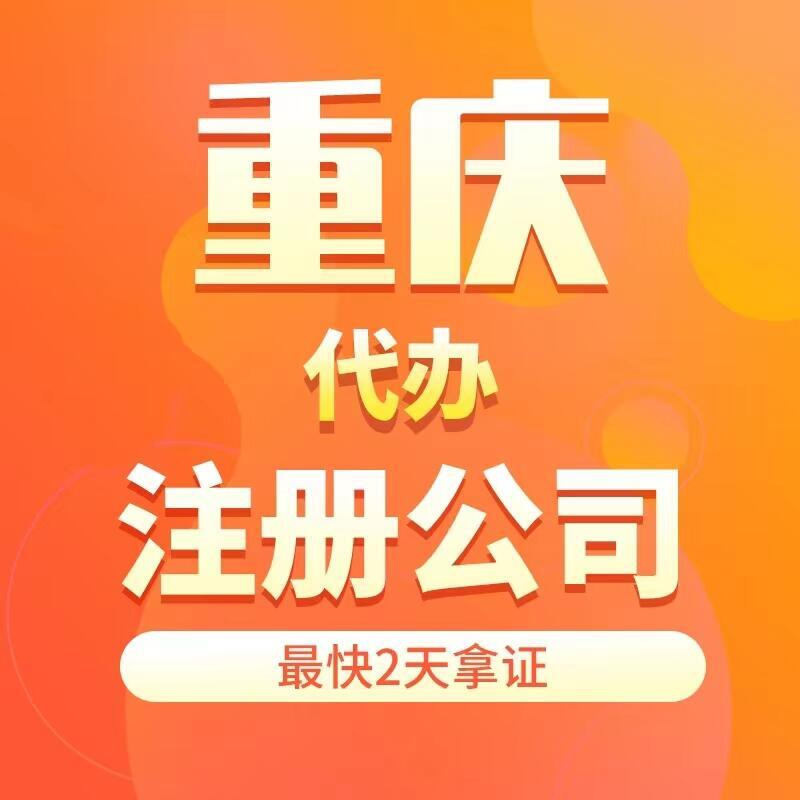 重庆

代办

注册公司

最快2天拿证